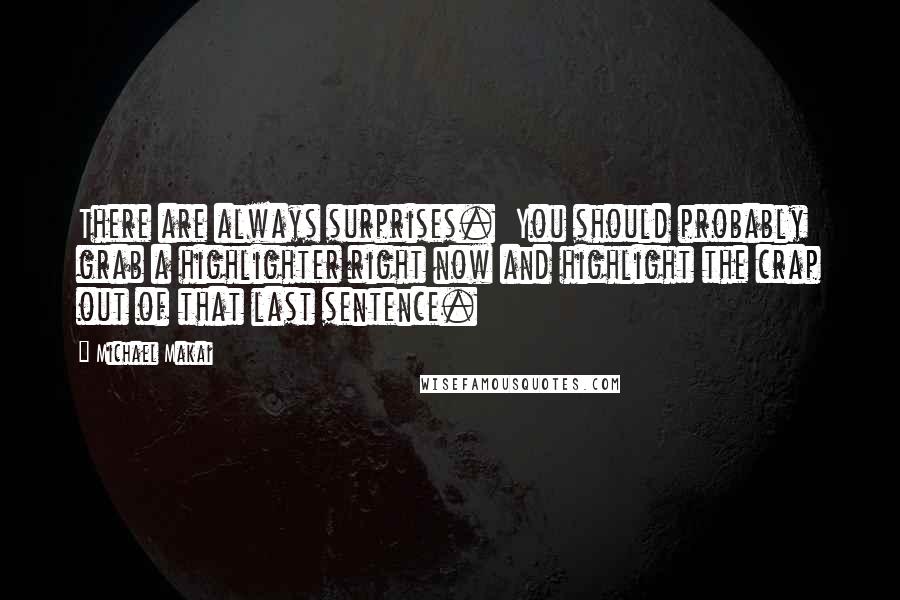 There are always surprises. You should probably grab a highlighter right now and highlight the crap out of that last sentence.

Michael Makai

WISEFAMOUSQUOTES.COM